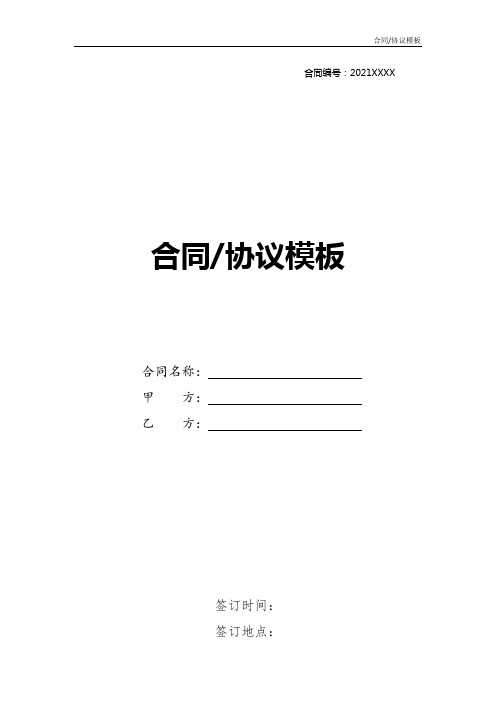 合同/协议模板

合同编号：2021XXXX

合同/协议模板

合同名称：

甲　　方：

乙　　方：

签订时间：

签订地点：